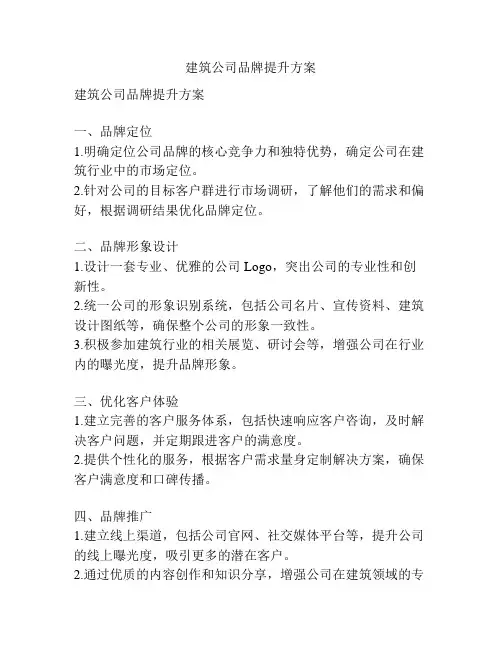 建筑公司品牌提升方案

建筑公司品牌提升方案

一、品牌定位
1.明确定位公司品牌的核心竞争力和独特优势，确定公司在建筑行业中的市场定位。
2.针对公司的目标客户群进行市场调研，了解他们的需求和偏好，根据调研结果优化品牌定位。

二、品牌形象设计
1.设计一套专业、优雅的公司 Logo，突出公司的专业性和创新性。
2.统一公司的形象识别系统，包括公司名片、宣传资料、建筑设计图纸等，确保整个公司的形象一致性。
3.积极参加建筑行业的相关展览、研讨会等，增强公司在行业内的曝光度，提升品牌形象。

三、优化客户体验
1.建立完善的客户服务体系，包括快速响应客户咨询，及时解决客户问题，并定期跟进客户的满意度。
2.提供个性化的服务，根据客户需求量身定制解决方案，确保客户满意度和口碑传播。

四、品牌推广
1.建立线上渠道，包括公司官网、社交媒体平台等，提升公司的线上曝光度，吸引更多的潜在客户。
2.通过优质的内容创作和知识分享，增强公司在建筑领域的专